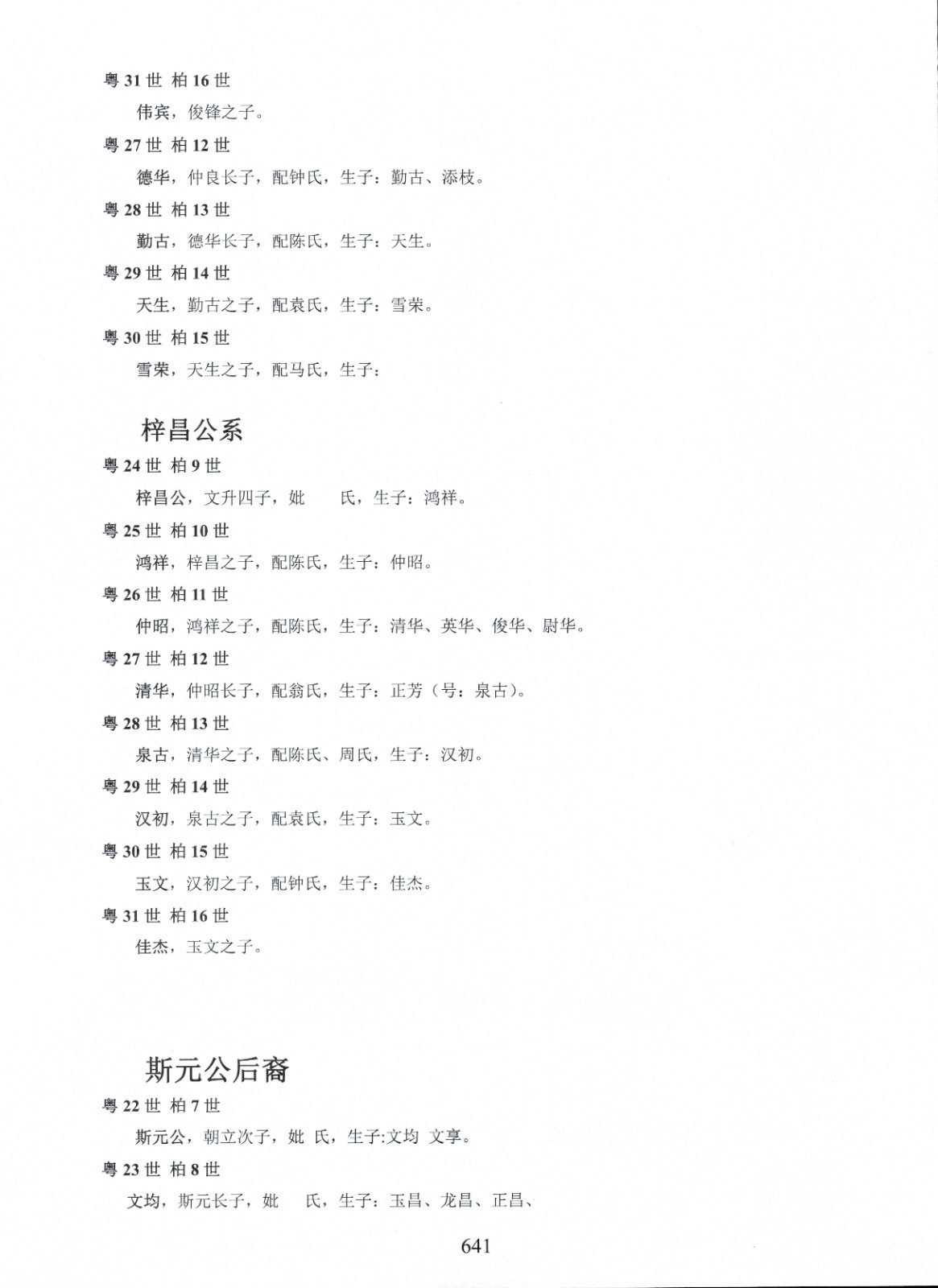 粤 31 世 柏 16 世

伟宾，俊锋之子。

粤 27 世 柏 12 世

德华，仲良长子，配钟氏，生子：勤古、添枝。

粤 28 世 柏 13 世

勤古，德华长子，配陈氏，生子：天生。

粤 29 世 柏 14 世

天生，勤古之子，配袁氏，生子：雪荣。

粤 30 世 柏 15 世

雪荣，天生之子，配马氏，生子：

梓昌公系

粤 24 世 柏 9 世

梓昌公，文升四子，妣 氏，生子：鸿祥。

粤 25 世 柏 10 世

鸿祥，梓昌之子，配陈氏，生子：仲昭。

粤 26 世 柏 11 世

仲昭，鸿祥之子，配陈氏，生子：清华、英华、俊华、尉华。

粤 27 世 柏 12 世

清华，仲昭长子，配翁氏，生子：正芳（号：泉古）。

粤 28 世 柏 13 世

泉古，清华之子，配陈氏、周氏，生子：汉初。

粤 29 世 柏 14 世

汉初，泉古之子，配袁氏，生子：玉文。

粤 30 世 柏 15 世

玉文，汉初之子，配钟氏，生子：佳杰。

粤 31 世 柏 16 世

佳杰，玉文之子。

斯元公后裔

粤 22 世 柏 7 世

斯元公，朝立次子，妣 氏，生子:文均 文享。

粤 23 世 柏 8 世

文均，斯元长子，妣 氏，生子：玉昌、龙昌、正昌、

641